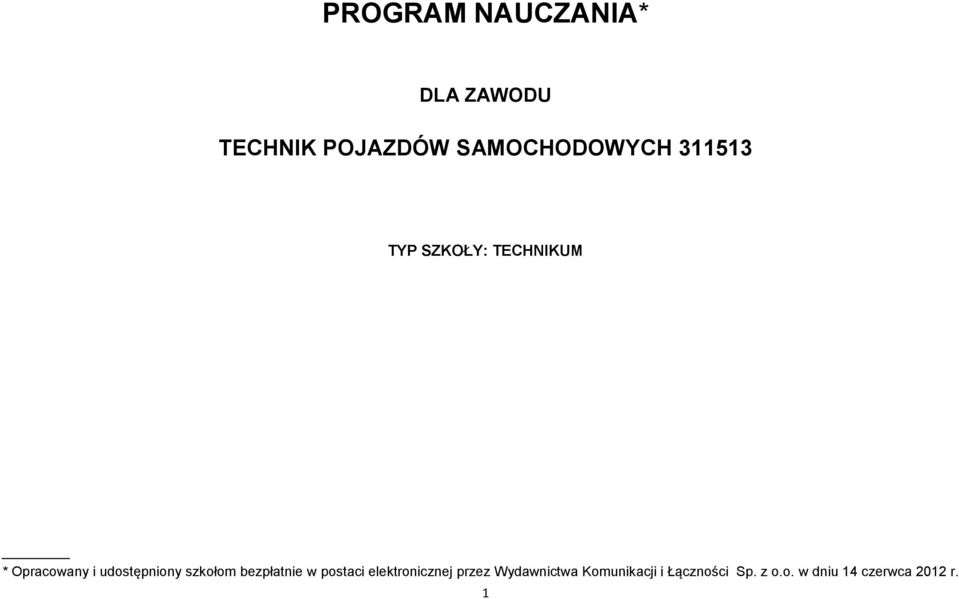 PROGRAM NAUCZANIA*

DLA ZAWODU

TECHNIK POJAZDÓW SAMOCHODOWYCH 311513

TYP SZKOŁY: TECHNIKUM

* Opracowany i udostępniony szkołom bezpłatnie w postaci elektronicznej przez Wydawnictwa Komunikacji i Łączności Sp. z o.o. w dniu 14 czerwca 2012 r.

1